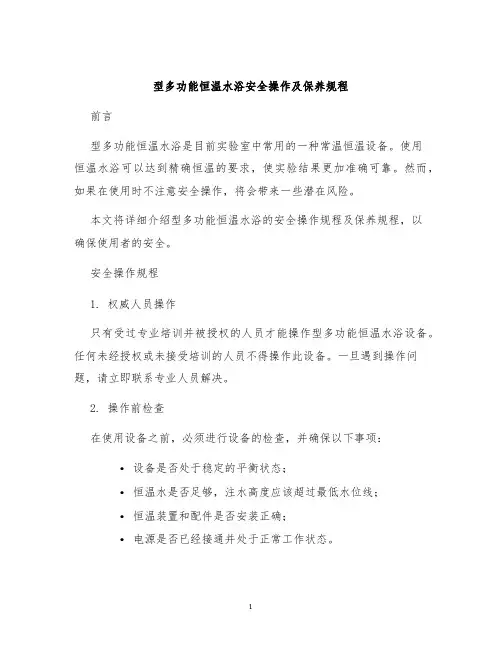 型多功能恒温水浴安全操作及保养规程

前言

型多功能恒温水浴是目前实验室中常用的一种常温恒温设备。使用恒温水浴可以达到精确恒温的要求，使实验结果更加准确可靠。然而，如果在使用时不注意安全操作，将会带来一些潜在风险。

本文将详细介绍型多功能恒温水浴的安全操作规程及保养规程，以确保使用者的安全。

安全操作规程

1. 权威人员操作

只有受过专业培训并被授权的人员才能操作型多功能恒温水浴设备。任何未经授权或未接受培训的人员不得操作此设备。一旦遇到操作问题，请立即联系专业人员解决。

2. 操作前检查

在使用设备之前，必须进行设备的检查，并确保以下事项：

• 设备是否处于稳定的平衡状态；
• 恒温水是否足够，注水高度应该超过最低水位线；
• 恒温装置和配件是否安装正确；
• 电源是否已经接通并处于正常工作状态。

1